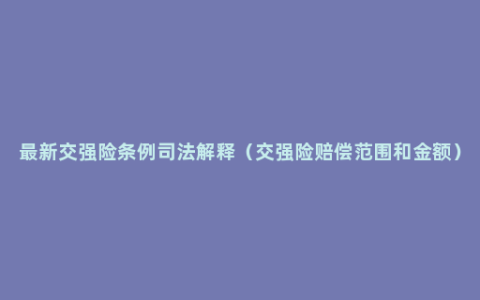 最新交强险条例司法解释（交强险赔偿范围和金额）